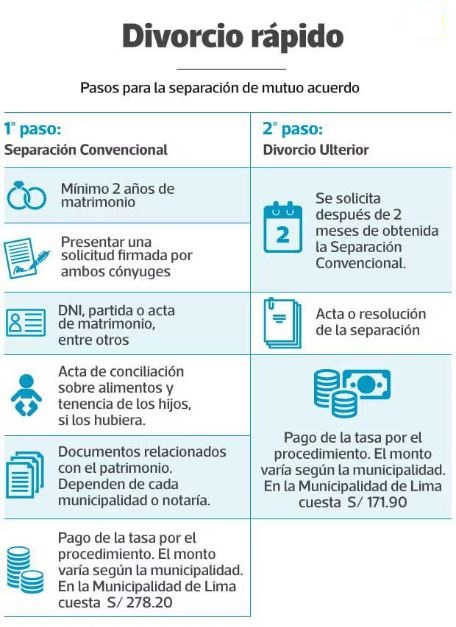 Divorcio rápido

Pasos para la separación de mutuo acuerdo

1° paso:
Separación Convencional

Mínimo 2 años de matrimonio

Presentar una solicitud firmada por ambos cónyuges

DNI, partida o acta de matrimonio, entre otros

Acta de conciliación sobre alimentos y tenencia de los hijos, si los hubiera.

Documentos relacionados con el patrimonio. Dependen de cada municipalidad o notaría.

Pago de la tasa por el procedimiento. El monto varía según la municipalidad. En la Municipalidad de Lima cuesta S/ 278.20

2° paso:
Divorcio Ulterior

2

Se solicita después de 2 meses de obtenida la Separación Convencional.

Acta o resolución de la separación

Pago de la tasa por el procedimiento. El monto varía según la municipalidad. En la Municipalidad de Lima cuesta S/ 171.90